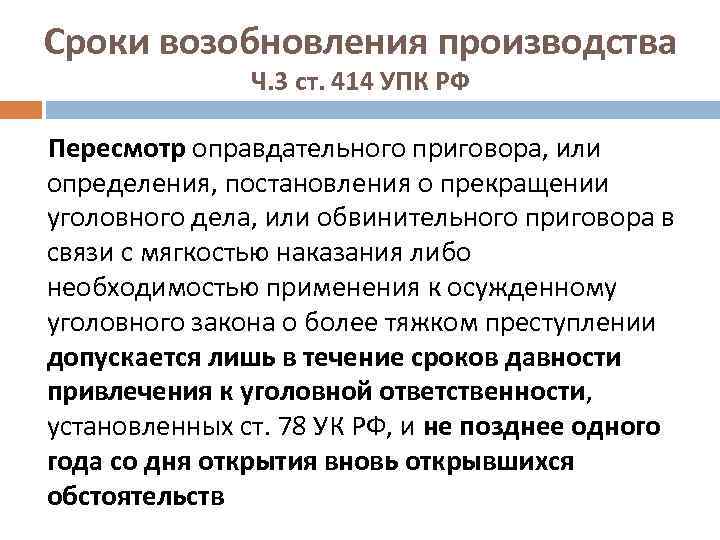 Сроки возобновления производства
Ч.3 ст. 414 УПК РФ

Пересмотр оправдательного приговора, или определения, постановления о прекращении уголовного дела, или обвинительного приговора в связи с мягкостью наказания либо необходимостью применения к осужденному уголовного закона о более тяжком преступлении допускается лишь в течение сроков давности привлечения к уголовной ответственности, установленных ст. 78 УК РФ, и не позднее одного года со дня открытия вновь открывшихся обстоятельств